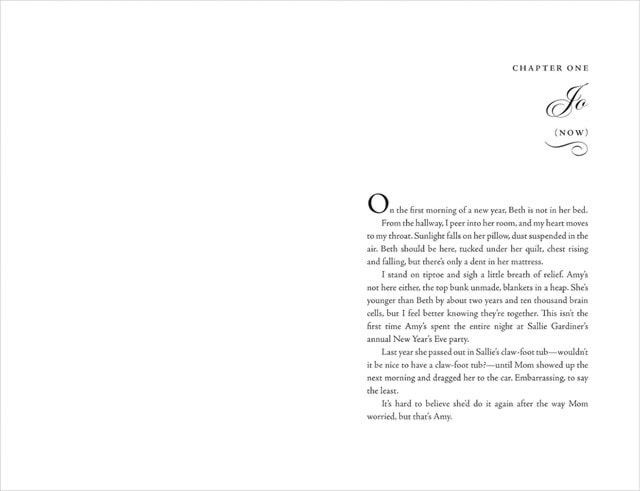 CHAPTER ONE

Jo

(NOW)

On the first morning of a new year, Beth is not in her bed.

From the hallway, I peer into her room, and my heart moves to my throat. Sunlight falls on her pillow, dust suspended in the air. Beth should be here, tucked under her quilt, chest rising and falling, but there's only a dent in her mattress.

I stand on tiptoe and sigh a little breath of relief. Amy's not here either, the top bunk unmade, blankets in a heap. She's younger than Beth by about two years and ten thousand brain cells, but I feel better knowing they're together. This isn't the first time Amy's spent the entire night at Sallie Gardiner's annual New Year's Eve party.

Last year she passed out in Sallie's claw-foot tub—wouldn't it be nice to have a claw-foot tub?—until Mom showed up the next morning and dragged her to the car. Embarrassing, to say the least.

It's hard to believe she'd do it again after the way Mom worried, but that's Amy.